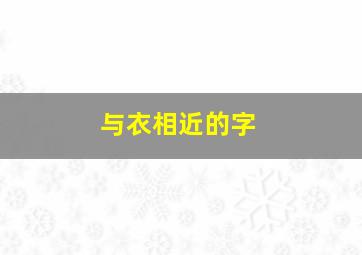 与衣相近的字